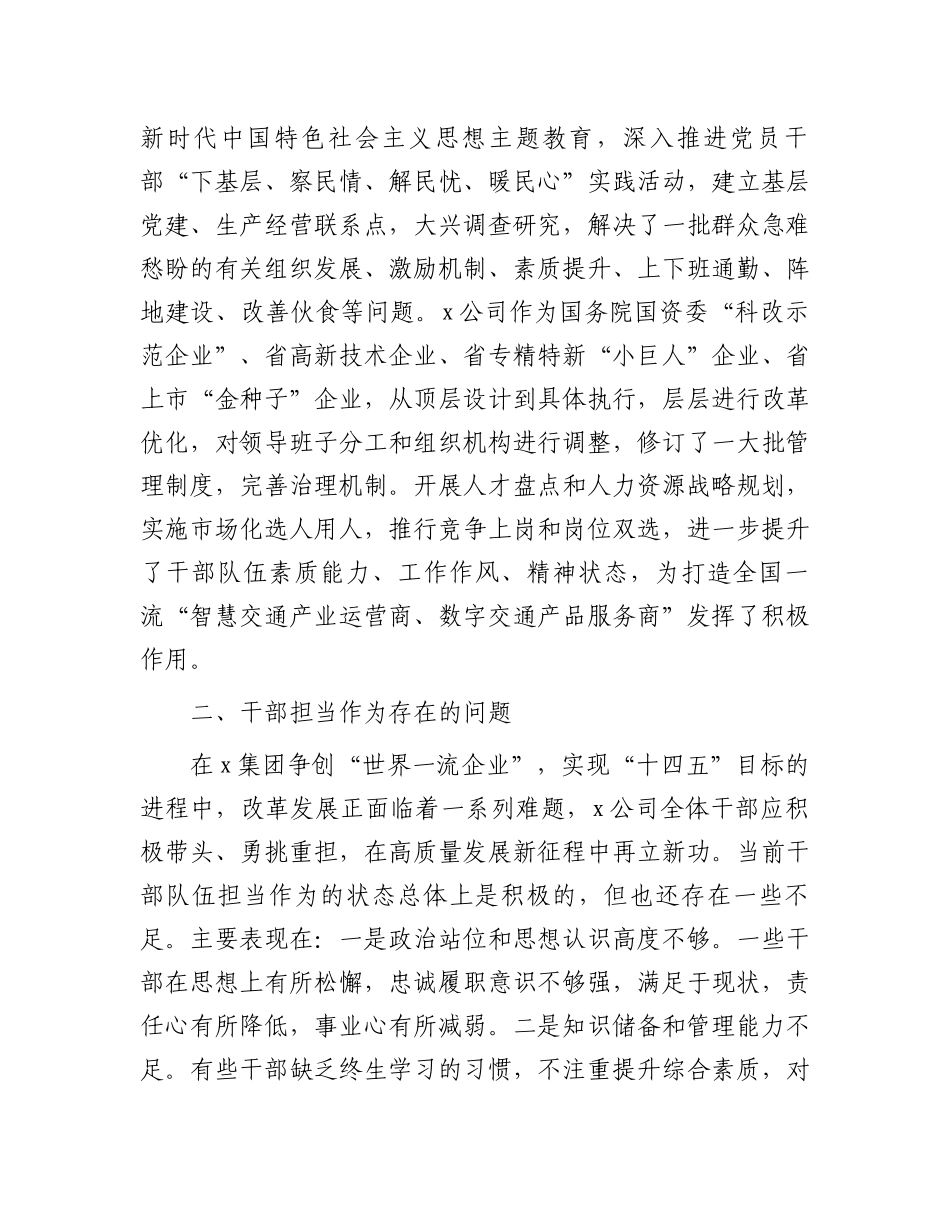 新时代中国特色社会主义思想主题教育，深入推进党员干部“下基层、察民情、解民忧、暖民心”实践活动，建立基层党建、生产经营联系点，大兴调查研究，解决了一批群众急难愁盼的有关组织发展、激励机制、素质提升、上下班通勤、阵地建设、改善伙食等问题。x公司作为国务院国资委“科改示范企业”、省高新技术企业、省专精特新“小巨人”企业、省上市“金种子”企业，从顶层设计到具体执行，层层进行改革优化，对领导班子分工和组织机构进行调整，修订了一大批管理制度，完善治理机制。开展人才盘点和人力资源战略规划，实施市场化选人用人，推行竞争上岗和岗位双选，进一步提升了干部队伍素质能力、工作作风、精神状态，为打造全国一流“智慧交通产业运营商、数字交通产品服务商”发挥了积极作用。

二、干部担当作为存在的问题

在x集团争创“世界一流企业”，实现“十四五”目标的进程中，改革发展正面临着一系列难题，x公司全体干部应积极带头、勇挑重担，在高质量发展新征程中再立新功。当前干部队伍担当作为的状态总体上是积极的，但也还存在一些不足。主要表现在：一是政治站位和思想认识高度不够。一些干部在思想上有所松懈，忠诚履职意识不够强，满足于现状，责任心有所降低，事业心有所减弱。二是知识储备和管理能力不足。有些干部缺乏终生学习的习惯，不注重提升综合素质，对